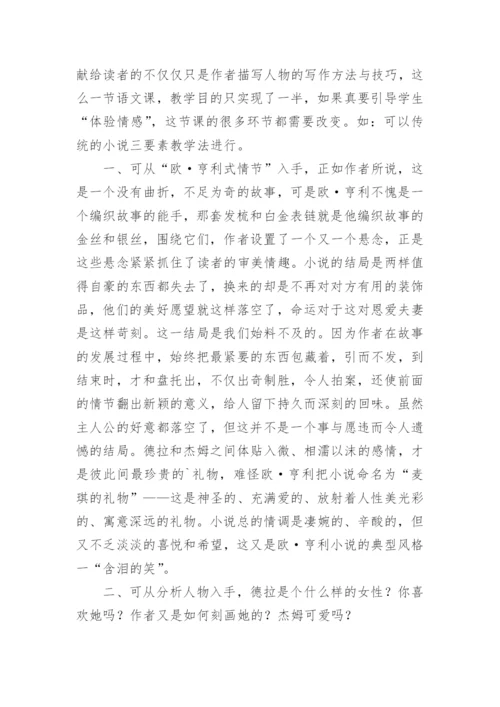 献给读者的不仅仅只是作者描写人物的写作方法与技巧，这么一节语文课，教学目的只实现了一半，如果真要引导学生“体验情感”，这节课的很多环节都需要改变。如：可以传统的小说三要素教学法进行。

一、可从“欧·亨利式情节”入手，正如作者所说，这是一个没有曲折，不足为奇的故事，可是欧·亨利不愧是一个编织故事的能手，那套发梳和白金表链就是他编织故事的金丝和银丝，围绕它们，作者设置了一个又一个悬念，正是这些悬念紧紧抓住了读者的审美情趣。小说的结局是两样值得自豪的东西都失去了，换来的却是不再对对方有用的装饰品，他们的美好愿望就这样落空了，命运对于这对恩爱夫妻是这样苛刻。这一结局是我们始料不及的。因为作者在故事的发展过程中，始终把最紧要的东西包藏着，引而不发，到结束时，才和盘托出，不仅出奇制胜，令人拍案，还使前面的情节翻出新颖的意义，给人留下持久而深刻的回味。虽然主人公的好意都落空了，但这并不是一个事与愿违而令人遗憾的结局。德拉和杰姆之间体贴入微、相濡以沫的感情，才是彼此间最珍贵的`礼物，难怪欧·亨利把小说命名为“麦琪的礼物”——这是神圣的、充满爱的、放射着人性美光彩的、寓意深远的礼物。小说总的情调是凄婉的、辛酸的，但又不乏淡淡的喜悦和希望，这又是欧·亨利小说的典型风格一“含泪的笑”。

二、可从分析人物入手，德拉是个什么样的女性？你喜欢她吗？作者又是如何刻画她的？杰姆可爱吗？